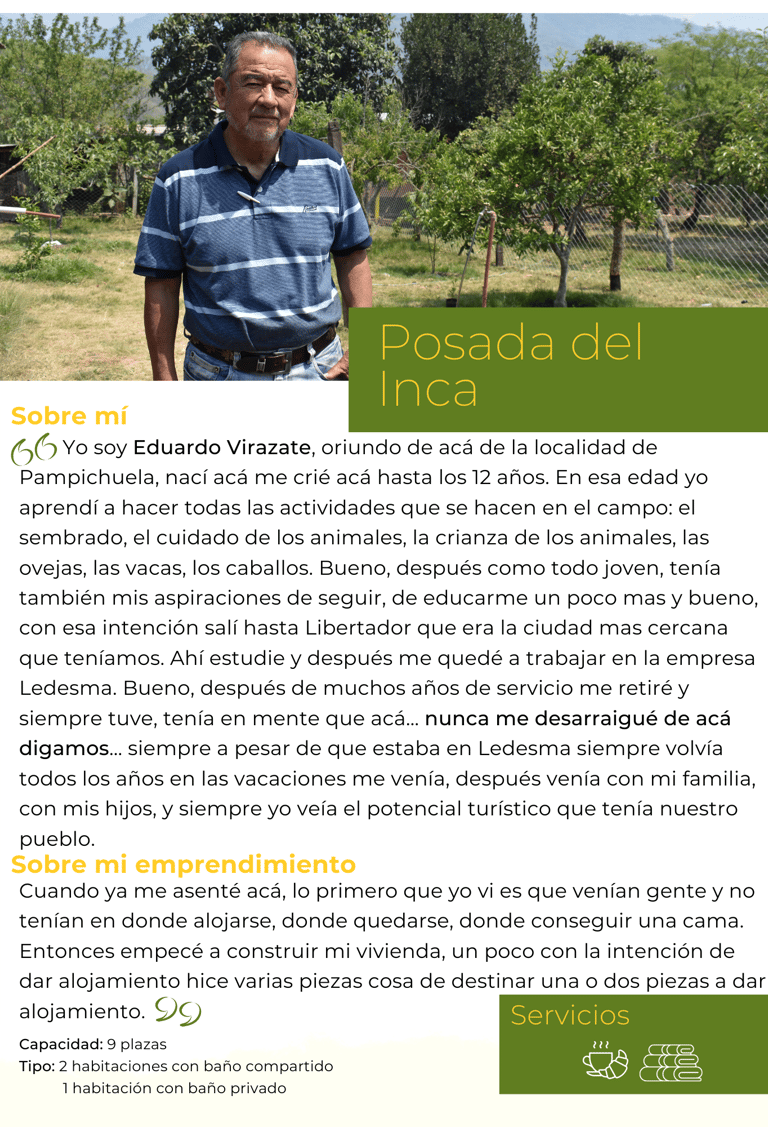 Posada del Inca

Sobre mí

Yo soy Eduardo Virazate, oriundo de acá de la localidad de Pampichuela, nací acá me crié acá hasta los 12 años. En esa edad yo aprendí a hacer todas las actividades que se hacen en el campo: el sembrado, el cuidado de los animales, la crianza de los animales, las ovejas, las vacas, los caballos. Bueno, después como todo joven, tenía también mis aspiraciones de seguir, de educarme un poco mas y bueno, con esa intención salí hasta Libertador que era la ciudad mas cercana que teníamos. Ahí estudie y después me quedé a trabajar en la empresa Ledesma. Bueno, después de muchos años de servicio me retiré y siempre tuve, tenía en mente que acá... nunca me desarraigué de acá digamos... siempre a pesar de que estaba en Ledesma siempre volvía todos los años en las vacaciones me venía, después venía con mi familia, con mis hijos, y siempre yo veía el potencial turístico que tenía nuestro pueblo.

Sobre mi emprendimiento

Cuando ya me asenté acá, lo primero que yo vi es que venían gente y no tenían en donde alojarse, donde quedarse, donde conseguir una cama. Entonces empecé a construir mi vivienda, un poco con la intención de dar alojamiento hice varias piezas cosa de destinar una o dos piezas a dar alojamiento.

Capacidad: 9 plazas
Tipo: 2 habitaciones con baño compartido
1 habitación con baño privado

Servicios